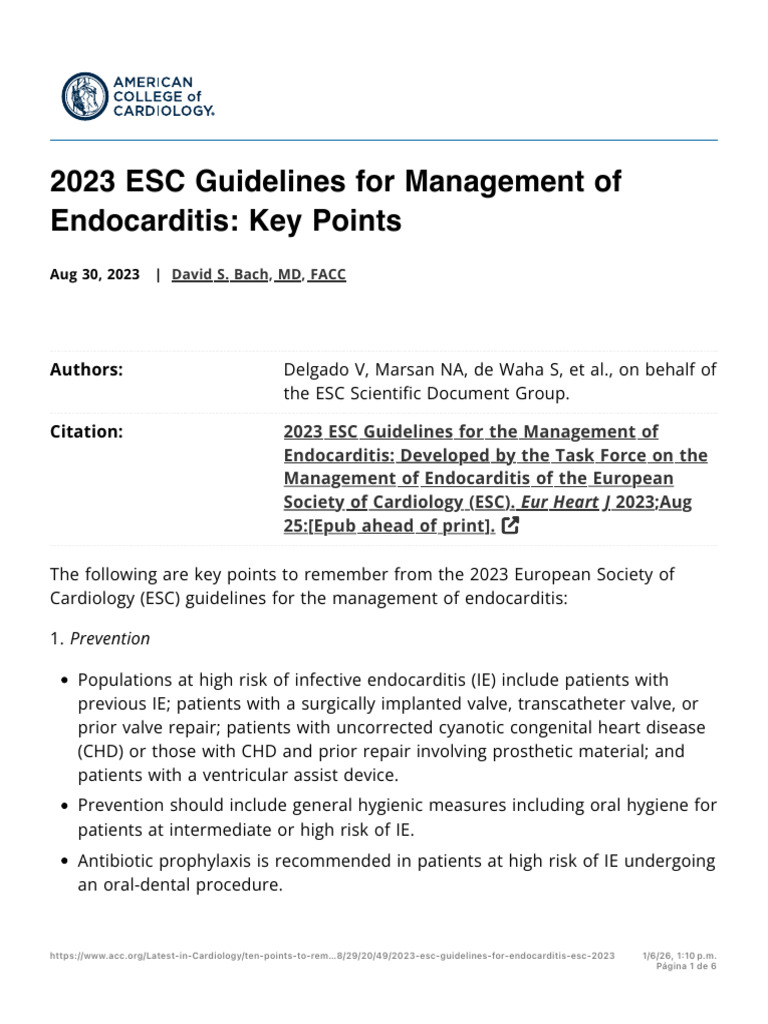 AMERICAN
COLLEGE of
CARDIOLOGY.

2023 ESC Guidelines for Management of Endocarditis: Key Points

Aug 30, 2023 | David S. Bach, MD, FACC

Authors:
Delgado V, Marsan NA, de Waha S, et al., on behalf of the ESC Scientific Document Group.

Citation:
2023 ESC Guidelines for the Management of Endocarditis: Developed by the Task Force on the Management of Endocarditis of the European Society of Cardiology (ESC). Eur Heart J 2023;Aug 25:[Epub ahead of print].

The following are key points to remember from the 2023 European Society of Cardiology (ESC) guidelines for the management of endocarditis:

1. Prevention

• Populations at high risk of infective endocarditis (IE) include patients with previous IE; patients with a surgically implanted valve, transcatheter valve, or prior valve repair; patients with uncorrected cyanotic congenital heart disease (CHD) or those with CHD and prior repair involving prosthetic material; and patients with a ventricular assist device.
• Prevention should include general hygienic measures including oral hygiene for patients at intermediate or high risk of IE.
• Antibiotic prophylaxis is recommended in patients at high risk of IE undergoing an oral-dental procedure.

https://www.acc.org/Latest-in-Cardiology/ten-points-to-rem...8/29/20/49/2023-esc-guidelines-for-endocarditis-esc-2023
1/6/26, 1:10 p.m.
Página 1 de 6